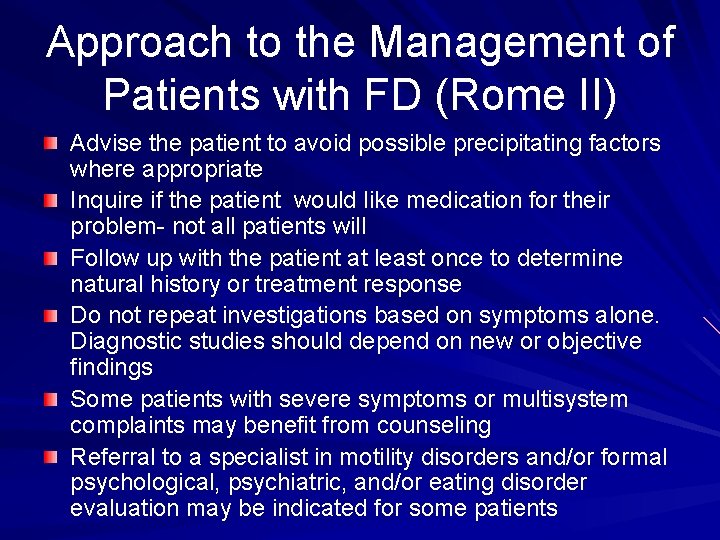 Approach to the Management of Patients with FD (Rome II)

Advise the patient to avoid possible precipitating factors where appropriate

Inquire if the patient would like medication for their problem- not all patients will

Follow up with the patient at least once to determine natural history or treatment response

Do not repeat investigations based on symptoms alone. Diagnostic studies should depend on new or objective findings

Some patients with severe symptoms or multisystem complaints may benefit from counseling

Referral to a specialist in motility disorders and/or formal psychological, psychiatric, and/or eating disorder evaluation may be indicated for some patients